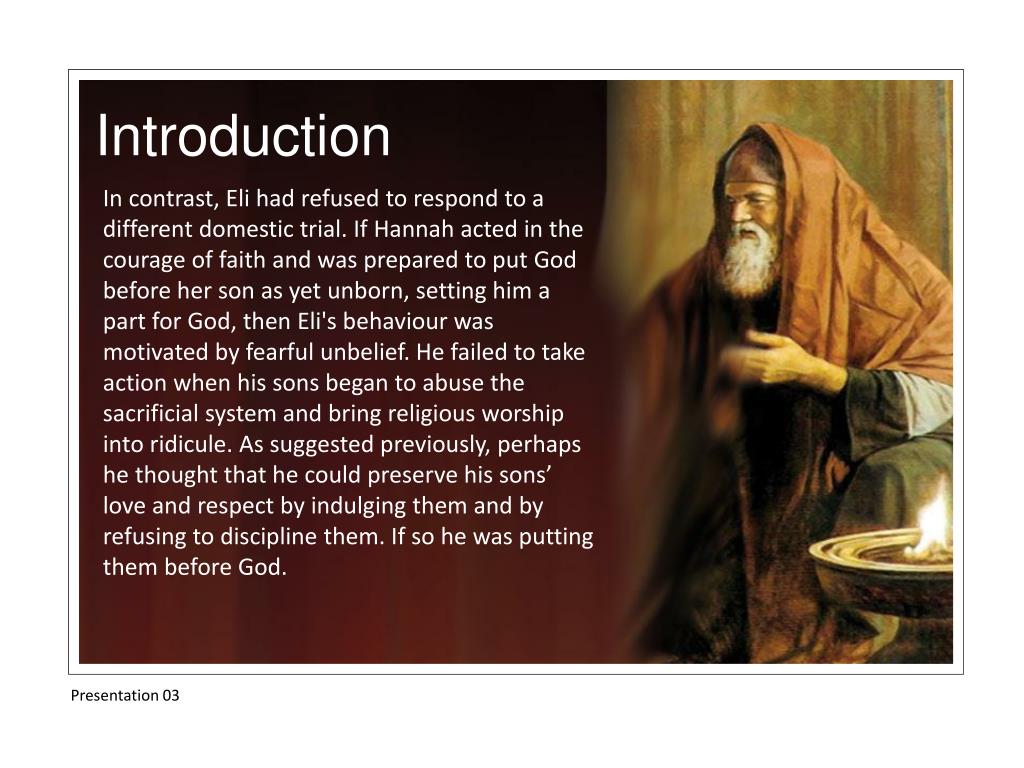 Introduction

In contrast, Eli had refused to respond to a different domestic trial. If Hannah acted in the courage of faith and was prepared to put God before her son as yet unborn, setting him a part for God, then Eli's behaviour was motivated by fearful unbelief. He failed to take action when his sons began to abuse the sacrificial system and bring religious worship into ridicule. As suggested previously, perhaps he thought that he could preserve his sons’ love and respect by indulging them and by refusing to discipline them. If so he was putting them before God.

Presentation 03